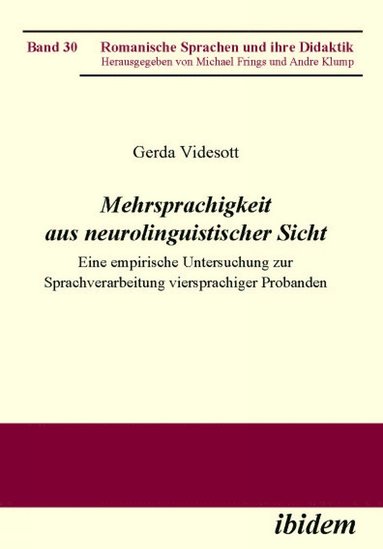 Band 30 Romanische Sprachen und ihre Didaktik
Herausgegeben von Michael Frings und Andre Klump

Gerda Videsott

Mehrsprachigkeit aus neurolinguistischer Sicht

Eine empirische Untersuchung zur Sprachverarbeitung viersprachiger Probanden

ibidem